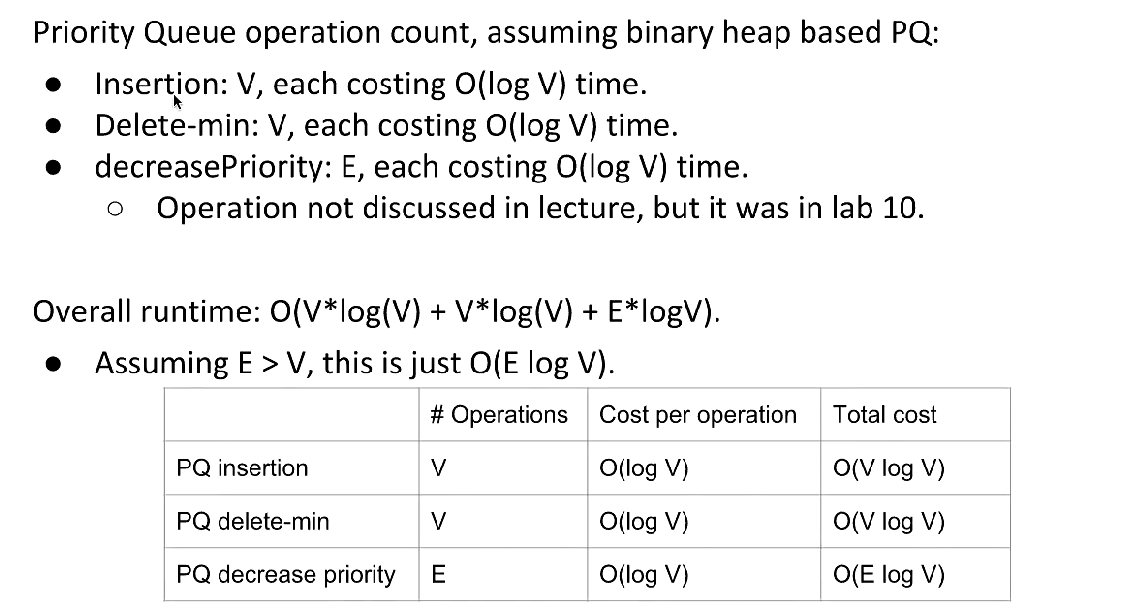 Priority Queue operation count, assuming binary heap based PQ:

• Insertion: V, each costing O(log V) time.
• Delete-min: V, each costing O(log V) time.
• decreasePriority: E, each costing O(log V) time.
  ○ Operation not discussed in lecture, but it was in lab 10.

Overall runtime: O(V*log(V) + V*log(V) + E*logV).

• Assuming E > V, this is just O(E log V).

| | # Operations | Cost per operation | Total cost |
|---|---|---|---|
| PQ insertion | V | O(log V) | O(V log V) |
| PQ delete-min | V | O(log V) | O(V log V) |
| PQ decrease priority | E | O(log V) | O(E log V) |